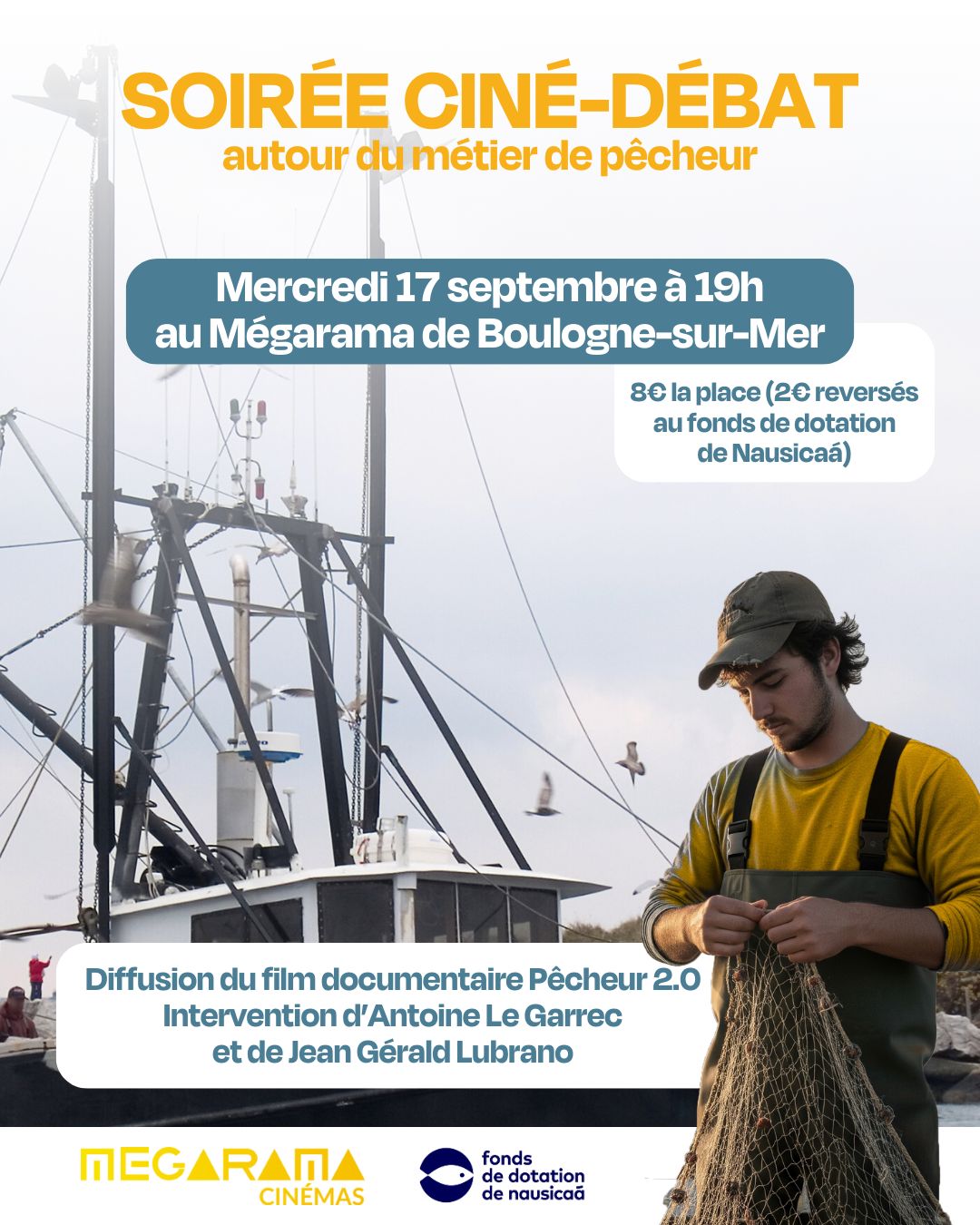 SOIRÉE CINÉ-DÉBAT
autour du métier de pêcheur

Mercredi 17 septembre à 19h
au Mégarama de Boulogne-sur-Mer

8€ la place (2€ reversés au fonds de dotation de Nausicaá)

Diffusion du film documentaire Pêcheur 2.0
Intervention d'Antoine Le Garrec
et de Jean Gérald Lubrano

MEGARAMA
CINÉMAS

fonds
de dotation
de nausicaá